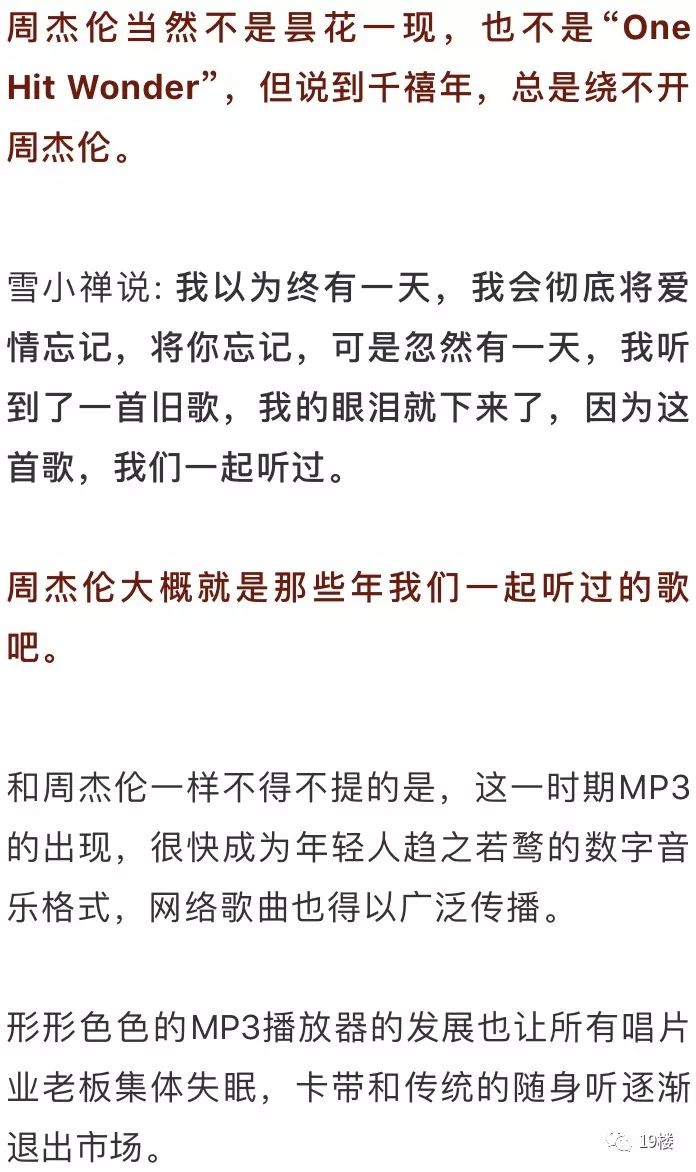 周杰伦当然不是昙花一现，也不是“One Hit Wonder”，但说到千禧年，总是绕不开周杰伦。

雪小禅说：我以为终有一天，我会彻底将爱情忘记，将你忘记，可是忽然有一天，我听到了一首旧歌，我的眼泪就下来了，因为这首歌，我们一起听过。

周杰伦大概就是那些年我们一起听过的歌吧。

和周杰伦一样不得不提的是，这一时期MP3的出现，很快成为年轻人趋之若鹜的数字音乐格式，网络歌曲也得以广泛传播。

形形色色的MP3播放器的发展也让所有唱片业老板集体失眠，卡带和传统的随身听逐渐退出市场。

19楼